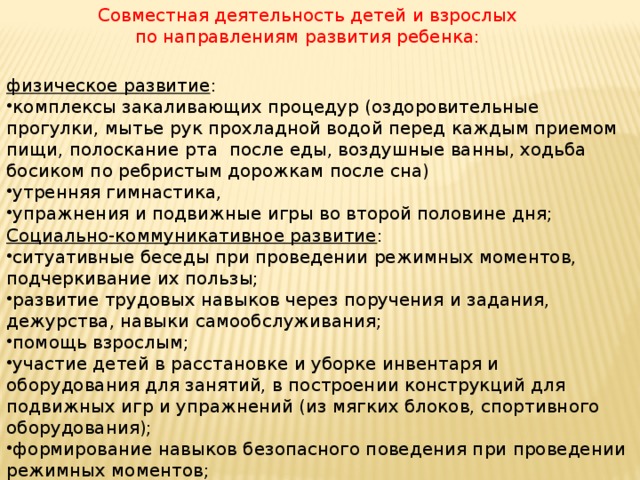 Совместная деятельность детей и взрослых по направлениям развития ребенка:

физическое развитие:
•комплексы закаливающих процедур (оздоровительные прогулки, мытье рук прохладной водой перед каждым приемом пищи, полоскание рта после еды, воздушные ванны, ходьба босиком по ребристым дорожкам после сна)
•утренняя гимнастика,
•упражнения и подвижные игры во второй половине дня;
Социально-коммуникативное развитие:
•ситуативные беседы при проведении режимных моментов, подчеркивание их пользы;
•развитие трудовых навыков через поручения и задания, дежурства, навыки самообслуживания;
•помощь взрослым;
•участие детей в расстановке и уборке инвентаря и оборудования для занятий, в построении конструкций для подвижных игр и упражнений (из мягких блоков, спортивного оборудования);
•формирование навыков безопасного поведения при проведении режимных моментов;